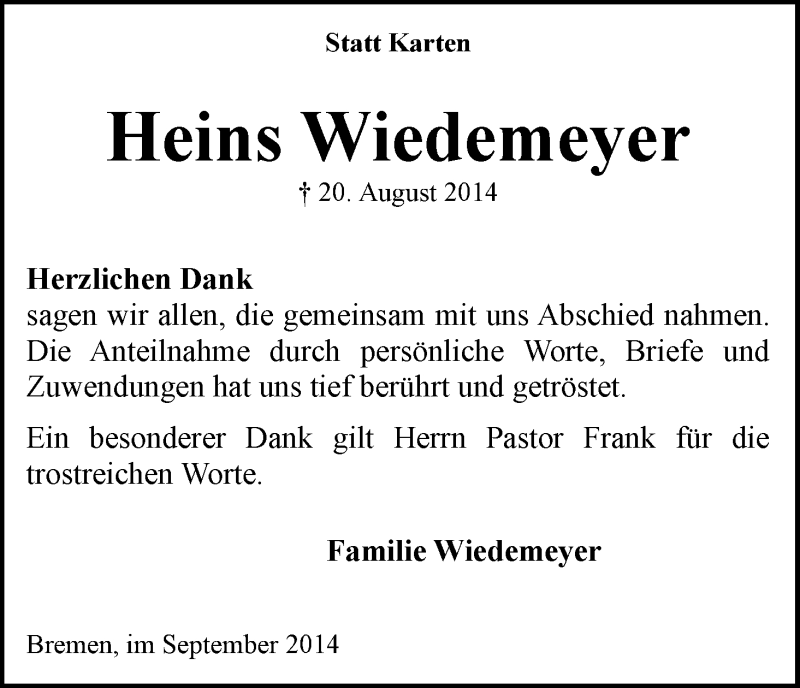 Statt Karten

Heins Wiedemeyer

† 20. August 2014

Herzlichen Dank
sagen wir allen, die gemeinsam mit uns Abschied nahmen. Die Anteilnahme durch persönliche Worte, Briefe und Zuwendungen hat uns tief berührt und getröstet.

Ein besonderer Dank gilt Herrn Pastor Frank für die trostreichen Worte.

Familie Wiedemeyer

Bremen, im September 2014